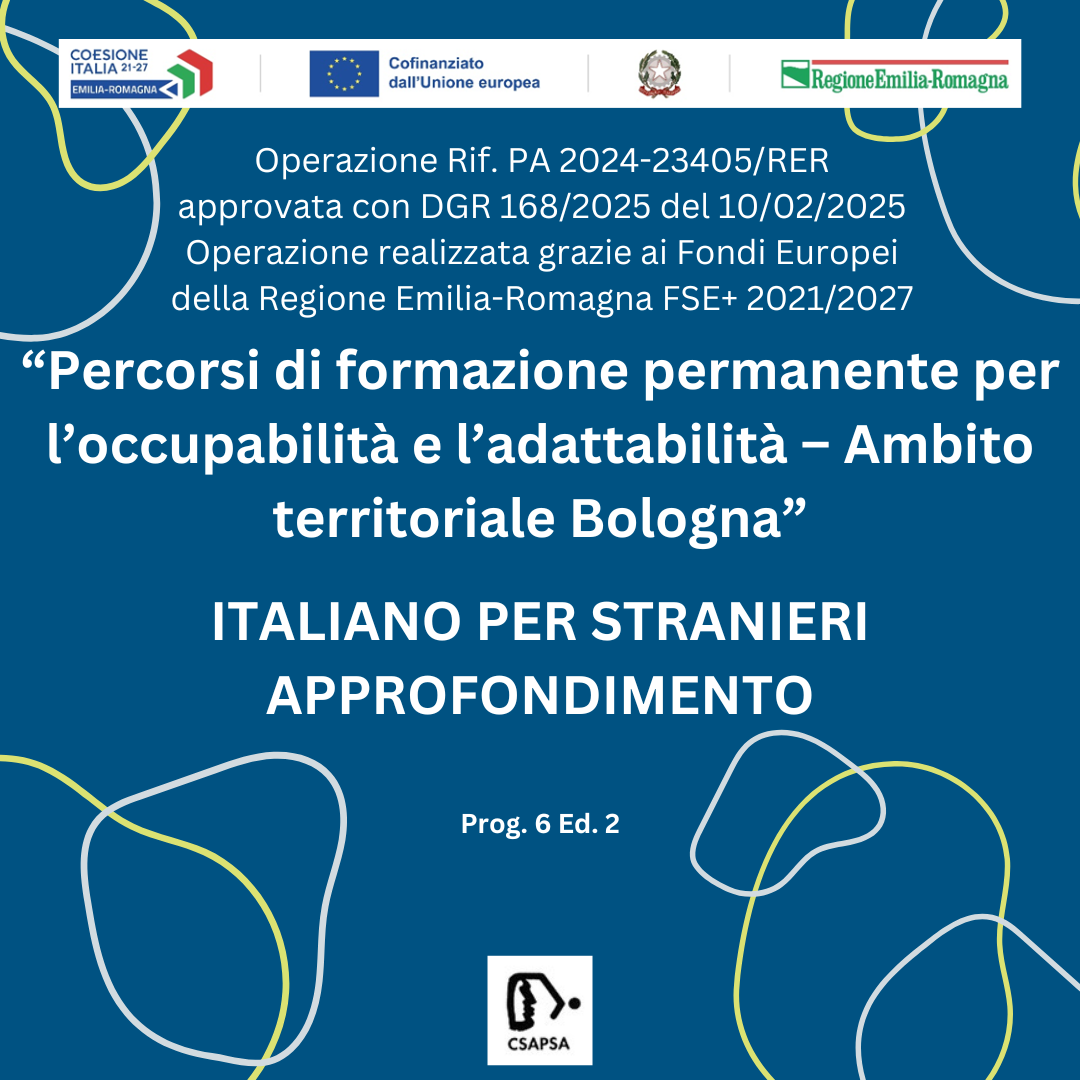 COESIONE ITALIA 21-27 EMILIA-ROMAGNA

Cofinanziato dall'Unione europea

RegioneEmilia-Romagna

Operazione Rif. PA 2024-23405/RER approvata con DGR 168/2025 del 10/02/2025 Operazione realizzata grazie ai Fondi Europei della Regione Emilia-Romagna FSE+ 2021/2027

“Percorsi di formazione permanente per l’occupabilità e l’adattabilità – Ambito territoriale Bologna”

ITALIANO PER STRANIERI APPROFONDIMENTO

Prog. 6 Ed. 2

CSAPSA